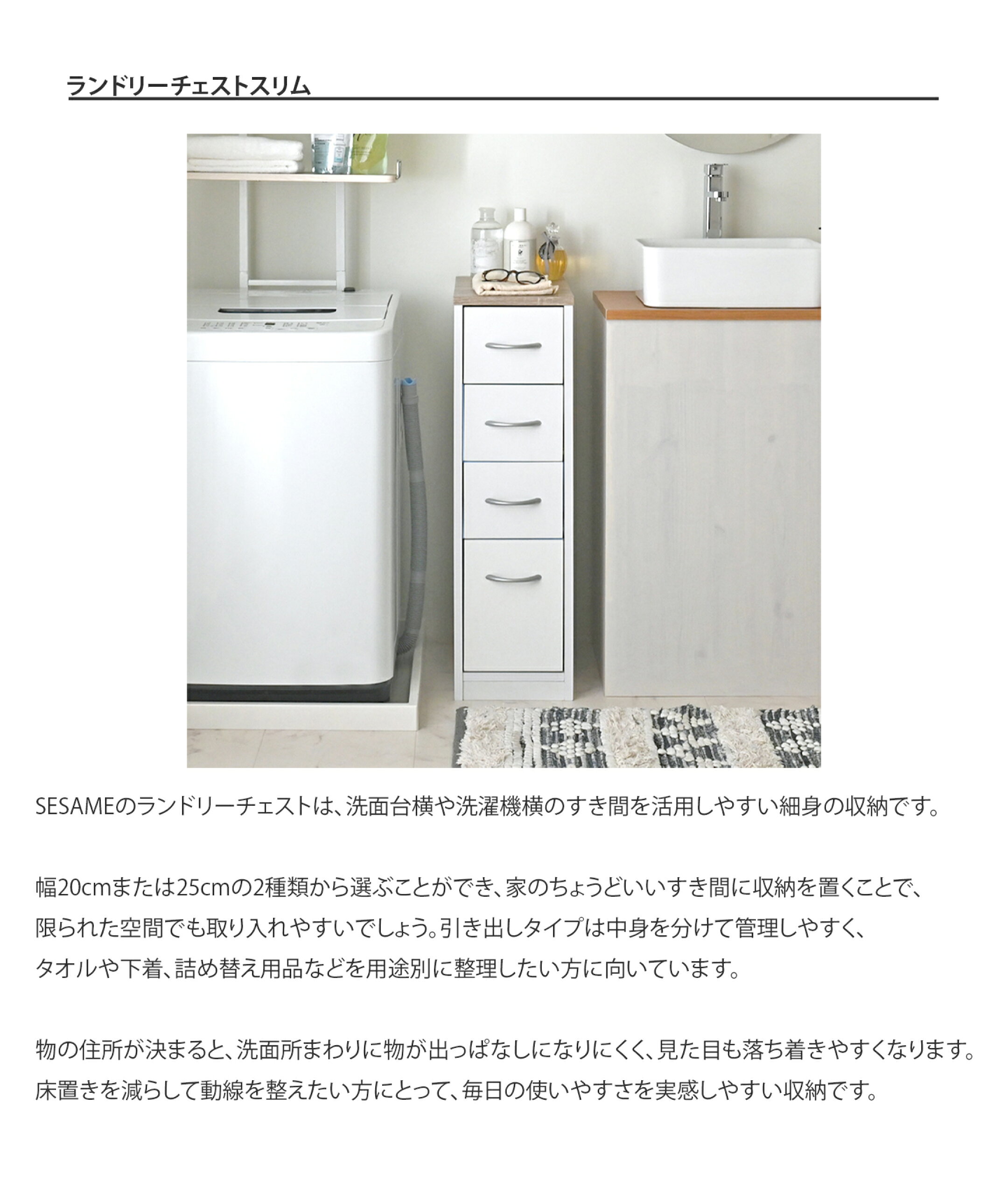 ランドリーチェストスリム

SESAMEのランドリーチェストは、洗面台横や洗濯機横のすき間を活用しやすい細身の収納です。

幅20cmまたは25cmの2種類から選ぶことができ、家のちょうどいいすき間に収納を置くことで、限られた空間でも取り入れやすいでしょう。引き出しタイプは中身を分けて管理しやすく、タオルや下着、詰め替え用品などを用途別に整理したい方に向いています。

物の住所が決まると、洗面所まわりに物が出っぱなしになりにくく、見た目も落ち着きやすくなります。床置きを減らして動線を整えたい方にとって、毎日の使いやすさを実感しやすい収納です。